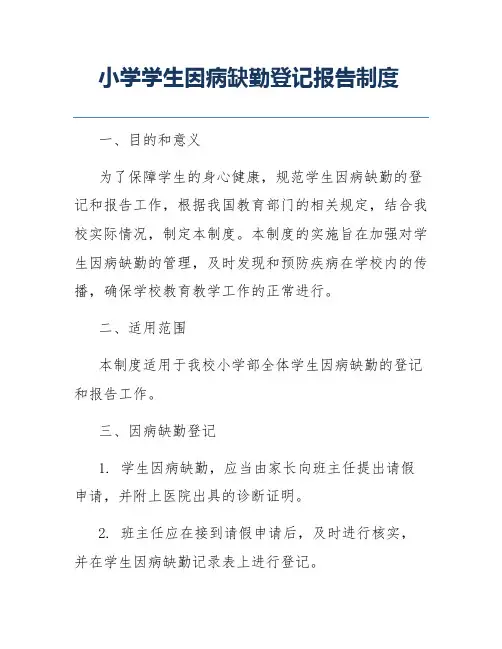 小学学生因病缺勤登记报告制度

一、目的和意义

为了保障学生的身心健康，规范学生因病缺勤的登记和报告工作，根据我国教育部门的相关规定，结合我校实际情况，制定本制度。本制度的实施旨在加强对学生因病缺勤的管理，及时发现和预防疾病在学校内的传播，确保学校教育教学工作的正常进行。

二、适用范围

本制度适用于我校小学部全体学生因病缺勤的登记和报告工作。

三、因病缺勤登记

1. 学生因病缺勤，应当由家长向班主任提出请假申请，并附上医院出具的诊断证明。

2. 班主任应在接到请假申请后，及时进行核实，并在学生因病缺勤记录表上进行登记。